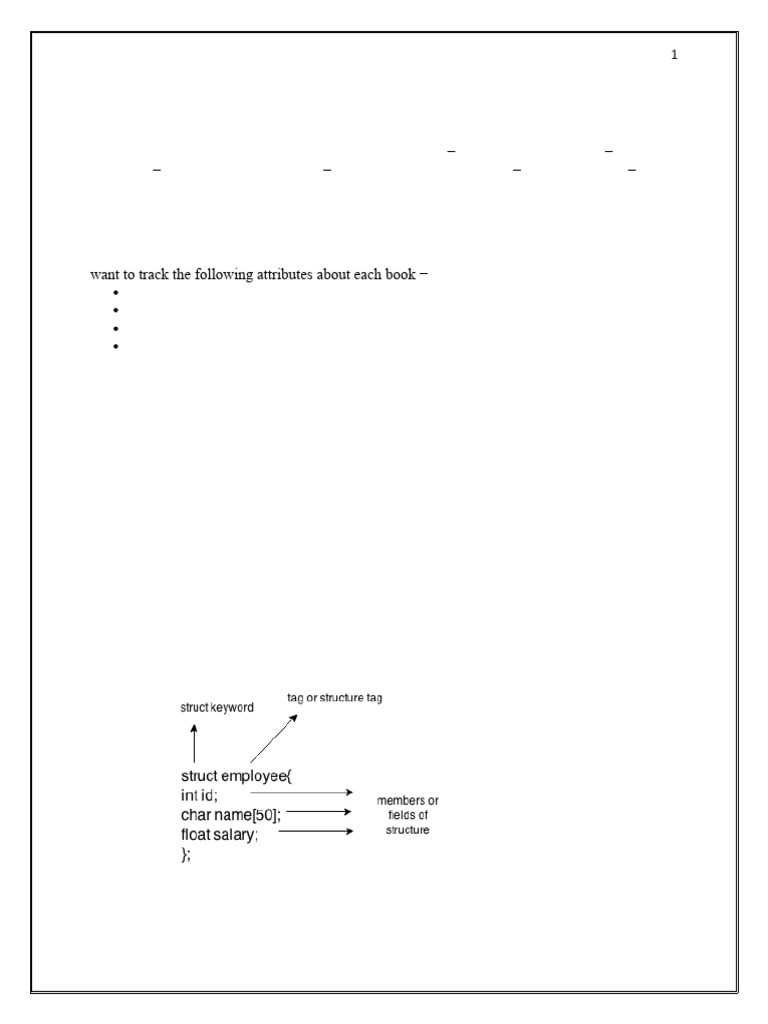 1

– –
– – – –

want to track the following attributes about each book –
•
•
•
•

struct keyword

tag or structure tag

struct employee{
int id;
char name[50];
float salary;
};

members or fields of structure